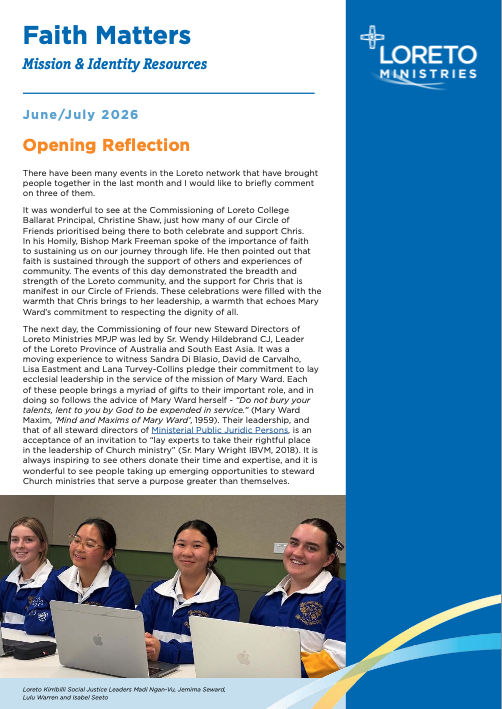 Faith Matters

Mission & Identity Resources

LORETO MINISTRIES

June/July 2026

Opening Reflection

There have been many events in the Loreto network that have brought people together in the last month and I would like to briefly comment on three of them.

It was wonderful to see at the Commissioning of Loreto College Ballarat Principal, Christine Shaw, just how many of our Circle of Friends prioritised being there to both celebrate and support Chris. In his Homily, Bishop Mark Freeman spoke of the importance of faith to sustaining us on our journey through life. He then pointed out that faith is sustained through the support of others and experiences of community. The events of this day demonstrated the breadth and strength of the Loreto community, and the support for Chris that is manifest in our Circle of Friends. These celebrations were filled with the warmth that Chris brings to her leadership, a warmth that echoes Mary Ward's commitment to respecting the dignity of all.

The next day, the Commissioning of four new Steward Directors of Loreto Ministries MPJP was led by Sr. Wendy Hildebrand CJ, Leader of the Loreto Province of Australia and South East Asia. It was a moving experience to witness Sandra Di Blasio, David de Carvalho, Lisa Eastment and Lana Turvey-Collins pledge their commitment to lay ecclesial leadership in the service of the mission of Mary Ward. Each of these people brings a myriad of gifts to their important role, and in doing so follows the advice of Mary Ward herself - "Do not bury your talents, lent to you by God to be expended in service." (Mary Ward Maxim, 'Mind and Maxims of Mary Ward', 1959). Their leadership, and that of all steward directors of Ministerial Public Juridic Persons, is an acceptance of an invitation to "lay experts to take their rightful place in the leadership of Church ministry" (Sr. Mary Wright IBVM, 2018). It is always inspiring to see others donate their time and expertise, and it is wonderful to see people taking up emerging opportunities to steward Church ministries that serve a purpose greater than themselves.

Loreto Kirribilli Social Justice Leaders Madi Ngan-Vu, Jemima Seward, Lulu Warren and Isabel Seeto